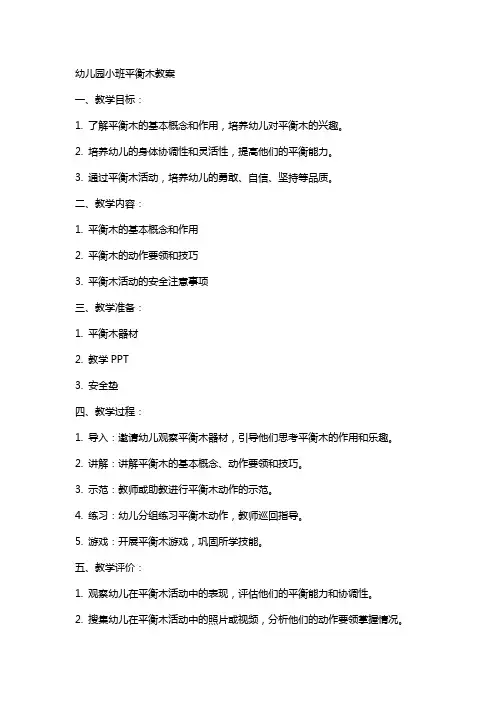 幼儿园小班平衡木教案

一、教学目标：

1. 了解平衡木的基本概念和作用，培养幼儿对平衡木的兴趣。

2. 培养幼儿的身体协调性和灵活性，提高他们的平衡能力。

3. 通过平衡木活动，培养幼儿的勇敢、自信、坚持等品质。

二、教学内容：

1. 平衡木的基本概念和作用

2. 平衡木的动作要领和技巧

3. 平衡木活动的安全注意事项

三、教学准备：

1. 平衡木器材

2. 教学 PPT

3. 安全垫

四、教学过程：

1. 导入：邀请幼儿观察平衡木器材，引导他们思考平衡木的作用和乐趣。

2. 讲解：讲解平衡木的基本概念、动作要领和技巧。

3. 示范：教师或助教进行平衡木动作的示范。

4. 练习：幼儿分组练习平衡木动作，教师巡回指导。

5. 游戏：开展平衡木游戏，巩固所学技能。

五、教学评价：

1. 观察幼儿在平衡木活动中的表现，评估他们的平衡能力和协调性。

2. 搜集幼儿在平衡木活动中的照片或视频，分析他们的动作要领掌握情况。